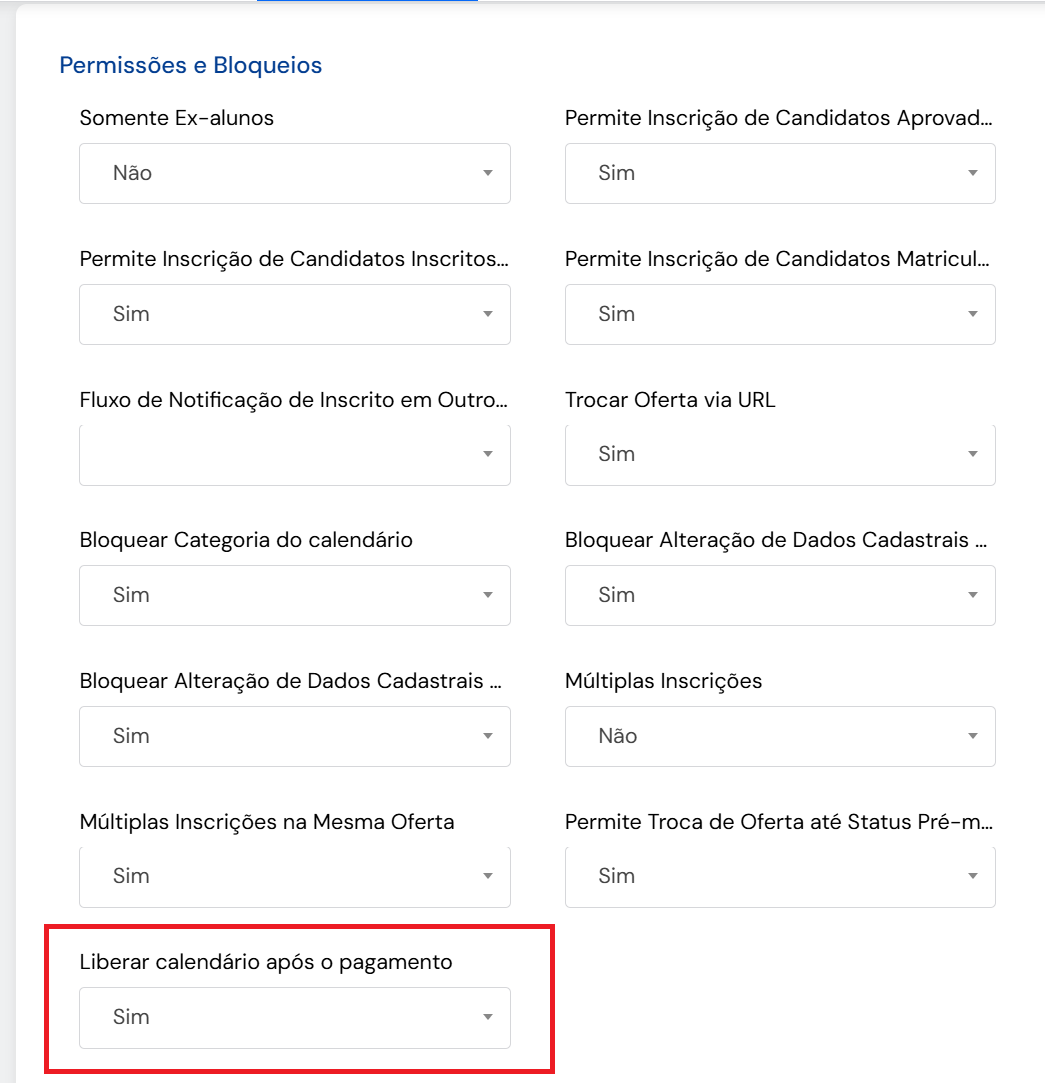 Permissões e Bloqueios

Somente Ex-alunos

Não

Permite Inscrição de Candidatos Aprovad...

Sim

Permite Inscrição de Candidatos Inscritos...

Sim

Permite Inscrição de Candidatos Matricul...

Sim

Fluxo de Notificação de Inscrito em Outro...

Trocar Oferta via URL

Sim

Bloquear Categoria do calendário

Sim

Bloquear Alteração de Dados Cadastrais ...

Sim

Bloquear Alteração de Dados Cadastrais ...

Sim

Múltiplas Inscrições

Não

Múltiplas Inscrições na Mesma Oferta

Sim

Permite Troca de Oferta até Status Pré-m...

Sim

Liberar calendário após o pagamento

Sim